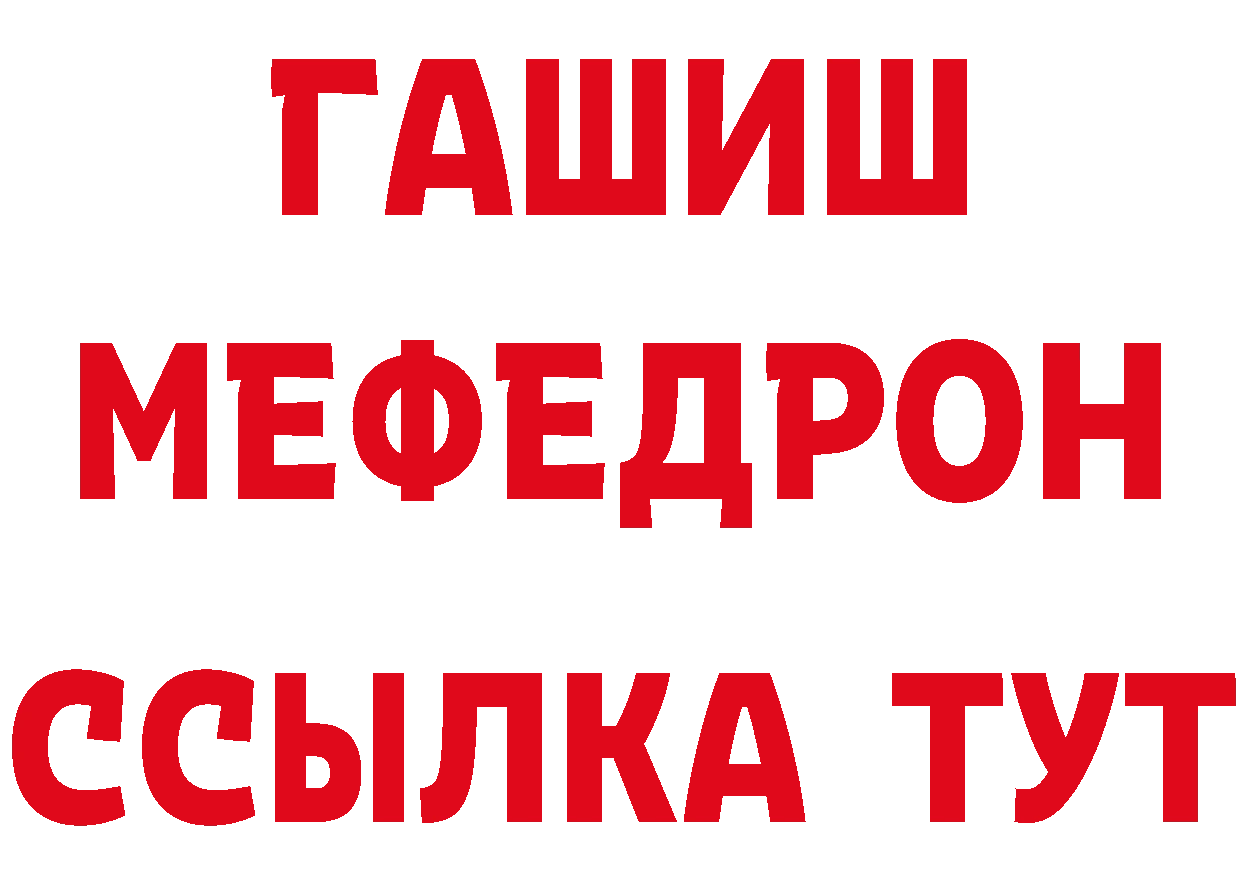 ГАШИШ
МЕФЕДРОН
ССЫЛКА ТУТ